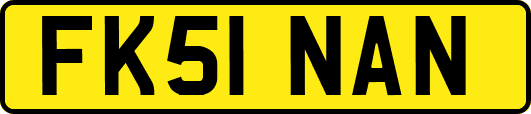 FK51 NAN